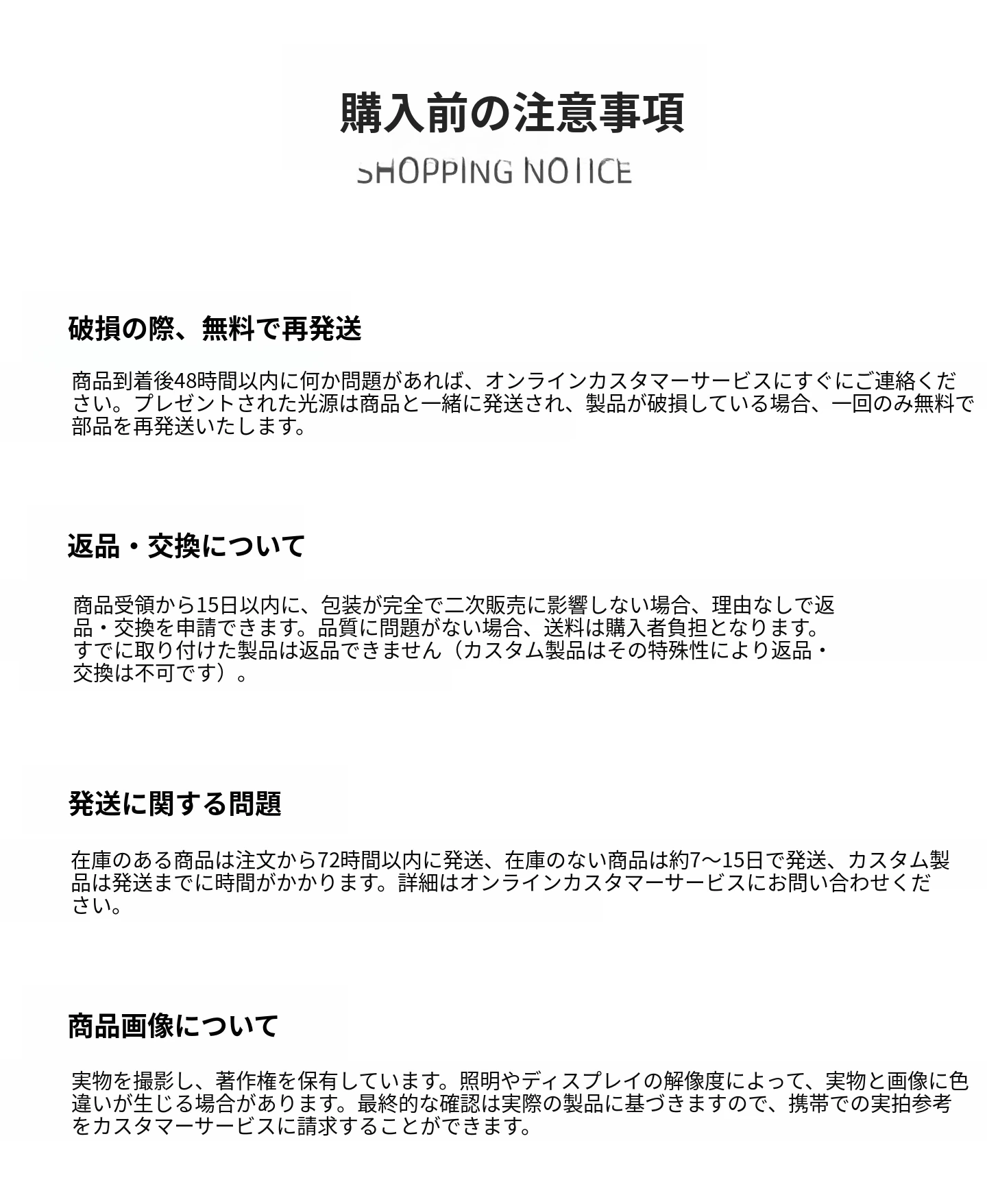 購入前の注意事項
SHOPPING NOTICE

破損の際、無料で再発送

商品到着後48時間以内に何か問題があれば、オンラインカスタマーサービスにすぐにご連絡ください。プレゼントされた光源は商品と一緒に発送され、製品が破損している場合、一回のみ無料で部品を再発送いたします。

返品・交換について

商品受領から15日以内に、包装が完全で二次販売に影響しない場合、理由なしで返品・交換を申請できます。品質に問題がない場合、送料は購入者負担となります。すでに取り付けた製品は返品できません（カスタム製品はその特殊性により返品・交換は不可です）。

発送に関する問題

在庫のある商品は注文から72時間以内に発送、在庫のない商品は約7～15日で発送、カスタム製品は発送までに時間がかかります。詳細はオンラインカスタマーサービスにお問い合わせください。

商品画像について

実物を撮影し、著作権を保有しています。照明やディスプレイの解像度によって、実物と画像に色違いが生じる場合があります。最終的な確認は実際の製品に基づきますので、携帯での実拍参考をカスタマーサービスに請求することができます。